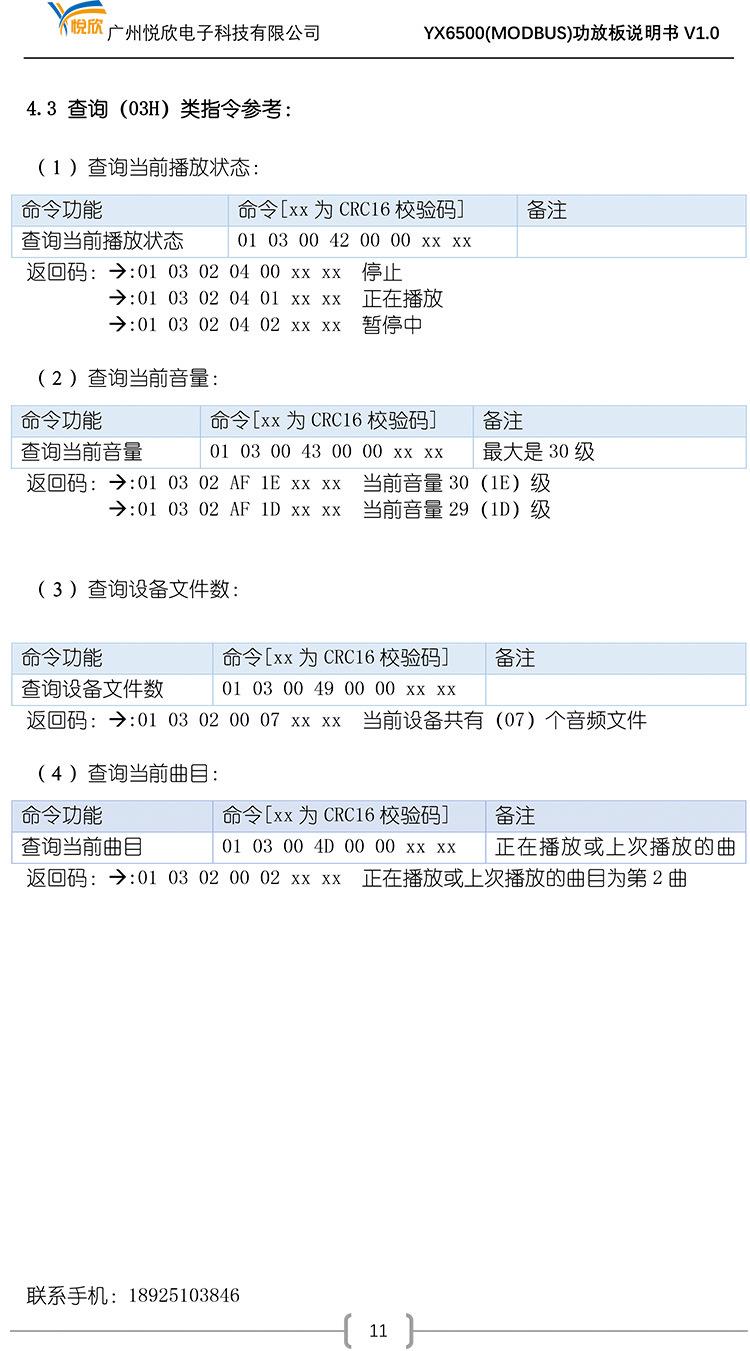 悦欣 广州悦欣电子科技有限公司 YX6500(MODBUS)功放板说明书 V1.0

4.3 查询（03H）类指令参考：

（1）查询当前播放状态：

| 命令功能 | 命令[xx 为 CRC16 校验码] | 备注 |
|---|---|---|
| 查询当前播放状态 | 01 03 00 42 00 00 xx xx | |

返回码：→:01 03 02 04 00 xx xx 停止
→:01 03 02 04 01 xx xx 正在播放
→:01 03 02 04 02 xx xx 暂停中

（2）查询当前音量：

| 命令功能 | 命令[xx 为 CRC16 校验码] | 备注 |
|---|---|---|
| 查询当前音量 | 01 03 00 43 00 00 xx xx | 最大是 30 级 |

返回码：→:01 03 02 AF 1E xx xx 当前音量 30（1E）级
→:01 03 02 AF 1D xx xx 当前音量 29（1D）级

（3）查询设备文件数：

| 命令功能 | 命令[xx 为 CRC16 校验码] | 备注 |
|---|---|---|
| 查询设备文件数 | 01 03 00 49 00 00 xx xx | |

返回码：→:01 03 02 00 07 xx xx 当前设备共有（07）个音频文件

（4）查询当前曲目：

| 命令功能 | 命令[xx 为 CRC16 校验码] | 备注 |
|---|---|---|
| 查询当前曲目 | 01 03 00 4D 00 00 xx xx | 正在播放或上次播放的曲 |

返回码：→:01 03 02 00 02 xx xx 正在播放或上次播放的曲目为第 2 曲

联系手机：18925103846

11